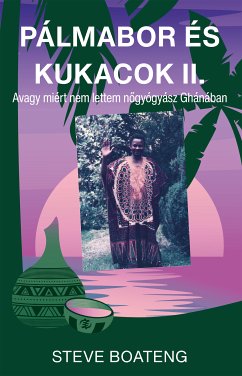 PÁLMABOR ÉS KUKACOK II.

Avagy miért nem lettem nőgyógyász Ghánában

STEVE BOATENG